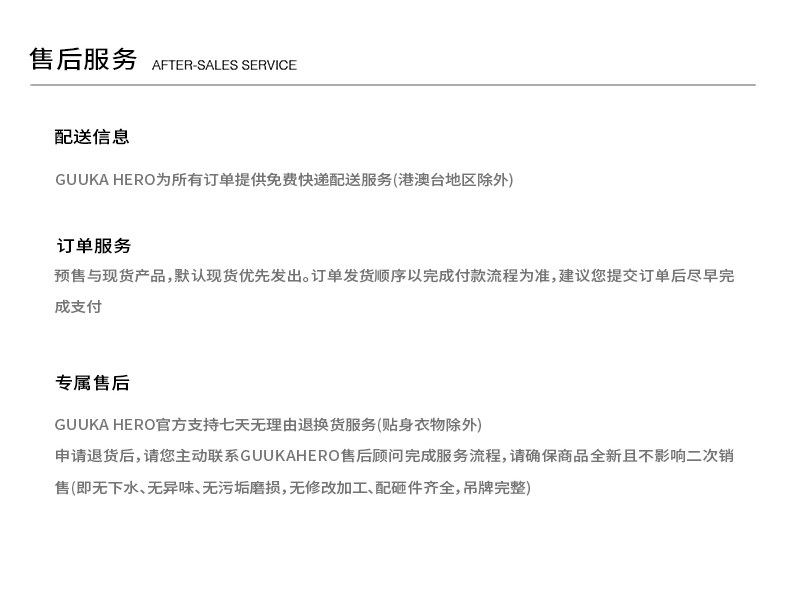 售后服务 AFTER-SALES SERVICE

配送信息

GUUKA HERO为所有订单提供免费快递配送服务(港澳台地区除外)

订单服务

预售与现货产品，默认现货优先发出。订单发货顺序以完成付款流程为准，建议您提交订单后尽早完成支付

专属售后

GUUKA HERO官方支持七天无理由退换货服务(贴身衣物除外)
申请退货后，请您主动联系GUUKAHERO售后顾问完成服务流程，请确保商品全新且不影响二次销售(即无下水、无异味、无污垢磨损，无修改加工、配砸件齐全，吊牌完整)